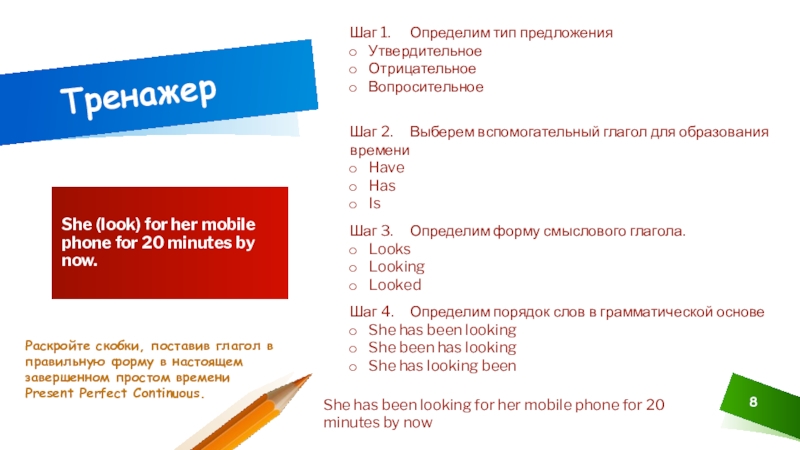 Тренажер

She (look) for her mobile phone for 20 minutes by now.

Раскройте скобки, поставив глагол в правильную форму в настоящем завершенном простом времени Present Perfect Continuous.

Шаг 1. Определим тип предложения
o Утвердительное
o Отрицательное
o Вопросительное

Шаг 2. Выберем вспомогательный глагол для образования времени
o Have
o Has
o Is

Шаг 3. Определим форму смыслового глагола.
o Looks
o Looking
o Looked

Шаг 4. Определим порядок слов в грамматической основе
o She has been looking
o She been has looking
o She has looking been

She has been looking for her mobile phone for 20 minutes by now

8